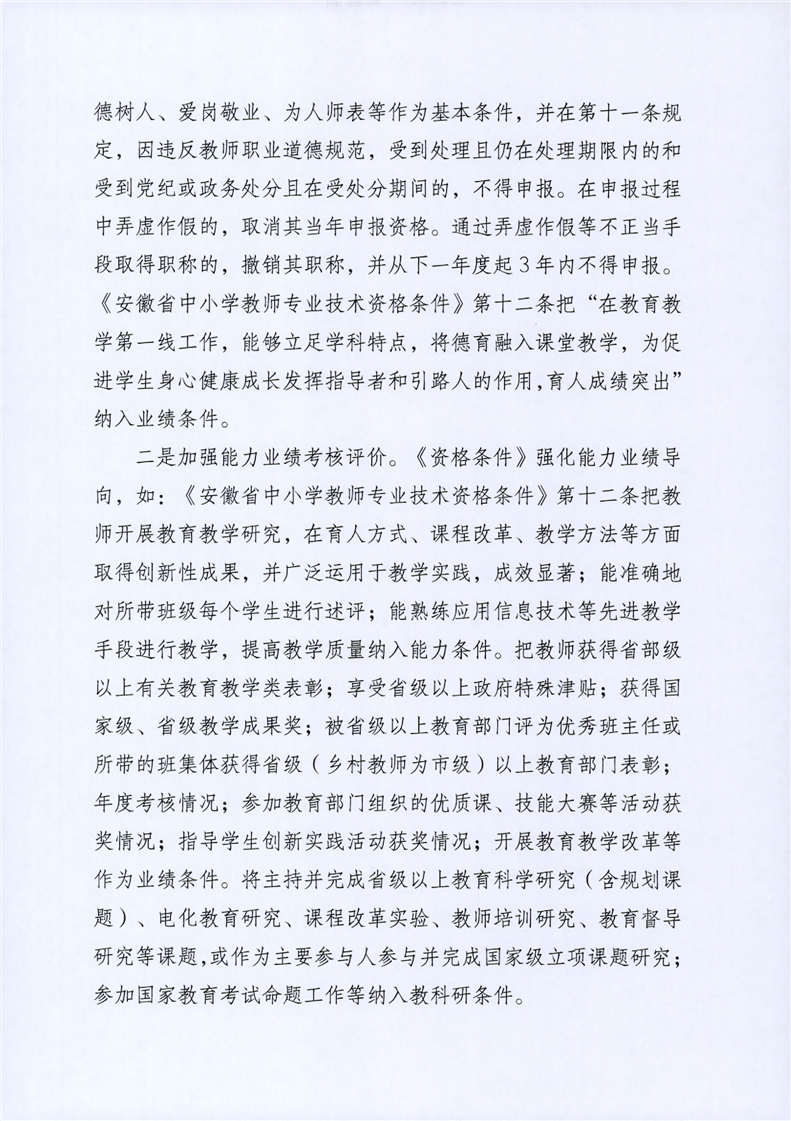 德树人、爱岗敬业、为人师表等作为基本条件，并在第十一条规定，因违反教师职业道德规范，受到处理且仍在处理期限内的和受到党纪或政务处分且在受处分期间的，不得申报。在申报过程中弄虚作假的，取消其当年申报资格。通过弄虚作假等不正当手段取得职称的，撤销其职称，并从下一年度起3年内不得申报。《安徽省中小学教师专业技术资格条件》第十二条把“在教育教学第一线工作，能够立足学科特点，将德育融入课堂教学，为促进学生身心健康成长发挥指导者和引路人的作用，育人成绩突出”纳入业绩条件。

二是加强能力业绩考核评价。《资格条件》强化能力业绩导向，如：《安徽省中小学教师专业技术资格条件》第十二条把教师开展教育教学研究，在育人方式、课程改革、教学方法等方面取得创新性成果，并广泛运用于教学实践，成效显著；能准确地对所带班级每个学生进行述评；能熟练应用信息技术等先进教学手段进行教学，提高教学质量纳入能力条件。把教师获得省部级以上有关教育教学类表彰；享受省级以上政府特殊津贴；获得国家级、省级教学成果奖；被省级以上教育部门评为优秀班主任或所带的班集体获得省级（乡村教师为市级）以上教育部门表彰；年度考核情况；参加教育部门组织的优质课、技能大赛等活动获奖情况；指导学生创新实践活动获奖情况；开展教育教学改革等作为业绩条件。将主持并完成省级以上教育科学研究（含规划课题）、电化教育研究、课程改革实验、教师培训研究、教育督导研究等课题，或作为主要参与人参与并完成国家级立项课题研究；参加国家教育考试命题工作等纳入教科研条件。